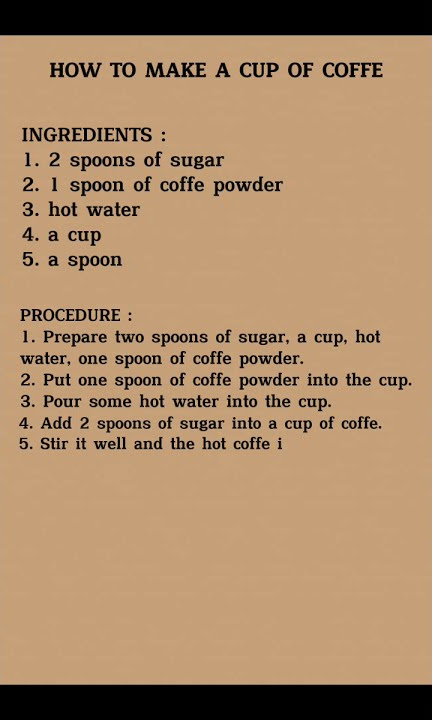 HOW TO MAKE A CUP OF COFFE

INGREDIENTS :
1. 2 spoons of sugar
2. 1 spoon of coffe powder
3. hot water
4. a cup
5. a spoon

PROCEDURE :
1. Prepare two spoons of sugar, a cup, hot water, one spoon of coffe powder.
2. Put one spoon of coffe powder into the cup.
3. Pour some hot water into the cup.
4. Add 2 spoons of sugar into a cup of coffe.
5. Stir it well and the hot coffe i